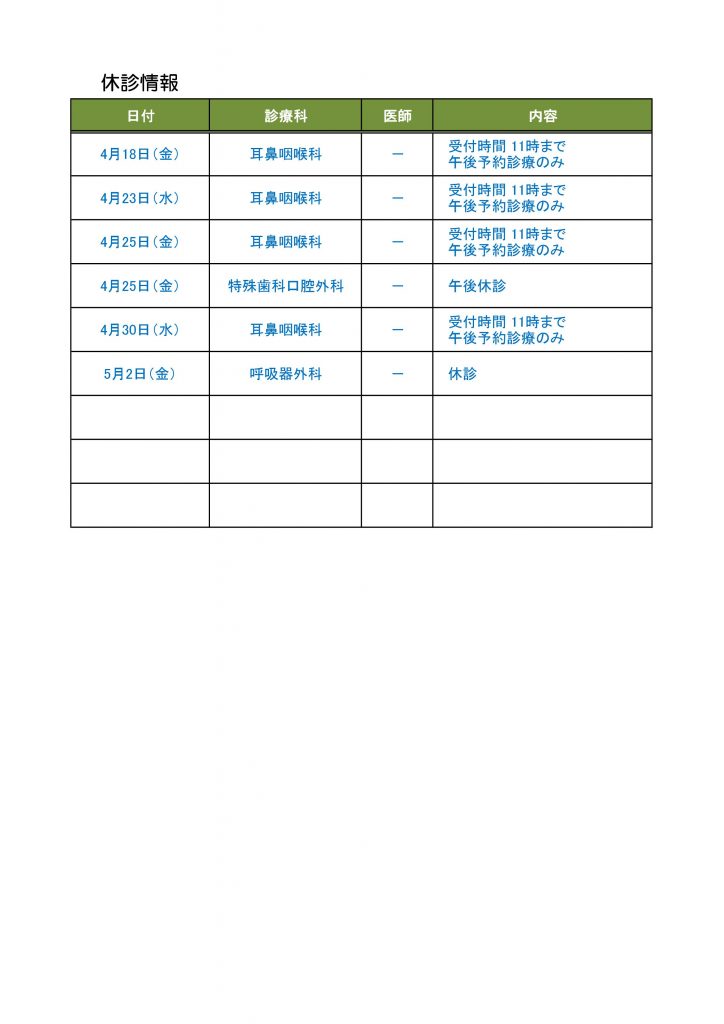 休診情報

| 日付 | 診療科 | 医師 | 内容 |
|---|---|---|---|
| 4月18日（金） | 耳鼻咽喉科 | ー | 受付時間 11時まで 午後予約診療のみ |
| 4月23日（水） | 耳鼻咽喉科 | ー | 受付時間 11時まで 午後予約診療のみ |
| 4月25日（金） | 耳鼻咽喉科 | ー | 受付時間 11時まで 午後予約診療のみ |
| 4月25日（金） | 特殊歯科口腔外科 | ー | 午後休診 |
| 4月30日（水） | 耳鼻咽喉科 | ー | 受付時間 11時まで 午後予約診療のみ |
| 5月2日（金） | 呼吸器外科 | ー | 休診 |
| | | | |
| | | | |
| | | | |